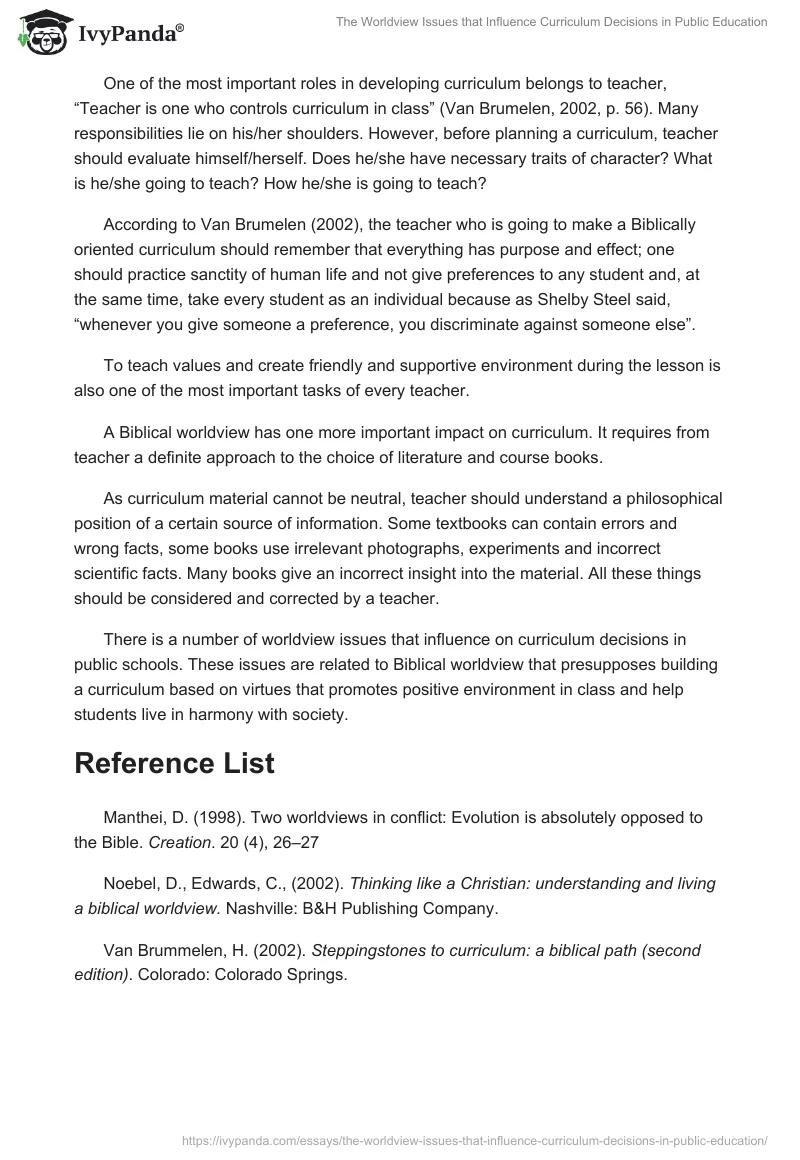 IvyPanda®

The Worldview Issues that Influence Curriculum Decisions in Public Education

One of the most important roles in developing curriculum belongs to teacher, “Teacher is one who controls curriculum in class” (Van Brumelen, 2002, p. 56). Many responsibilities lie on his/her shoulders. However, before planning a curriculum, teacher should evaluate himself/herself. Does he/she have necessary traits of character? What is he/she going to teach? How he/she is going to teach?

According to Van Brumelen (2002), the teacher who is going to make a Biblically oriented curriculum should remember that everything has purpose and effect; one should practice sanctity of human life and not give preferences to any student and, at the same time, take every student as an individual because as Shelby Steel said, “whenever you give someone a preference, you discriminate against someone else”.

To teach values and create friendly and supportive environment during the lesson is also one of the most important tasks of every teacher.

A Biblical worldview has one more important impact on curriculum. It requires from teacher a definite approach to the choice of literature and course books.

As curriculum material cannot be neutral, teacher should understand a philosophical position of a certain source of information. Some textbooks can contain errors and wrong facts, some books use irrelevant photographs, experiments and incorrect scientific facts. Many books give an incorrect insight into the material. All these things should be considered and corrected by a teacher.

There is a number of worldview issues that influence on curriculum decisions in public schools. These issues are related to Biblical worldview that presupposes building a curriculum based on virtues that promotes positive environment in class and help students live in harmony with society.

Reference List

Manthei, D. (1998). Two worldviews in conflict: Evolution is absolutely opposed to the Bible. Creation. 20 (4), 26–27

Noebel, D., Edwards, C., (2002). Thinking like a Christian: understanding and living a biblical worldview. Nashville: B&H Publishing Company.

Van Brummelen, H. (2002). Steppingstones to curriculum: a biblical path (second edition). Colorado: Colorado Springs.

https://ivypanda.com/essays/the-worldview-issues-that-influence-curriculum-decisions-in-public-education/